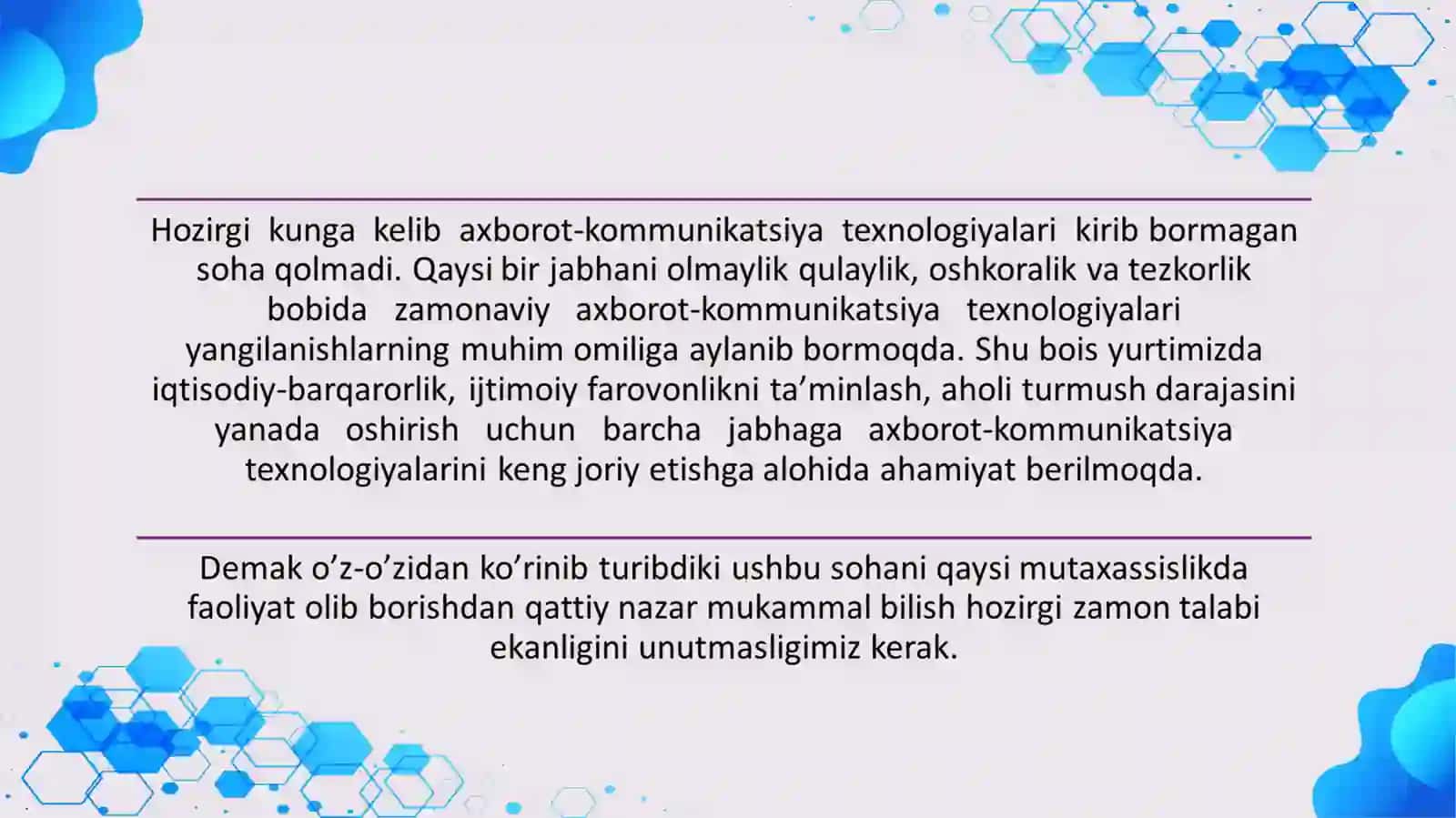 Hozirgi kunga kelib axborot-kommunikatsiya texnologiyalari kirib bormagan soha qolmadi. Qaysi bir jabhani olmaylik qulaylik, oshkoralik va tezkorlik bobida zamonaviy axborot-kommunikatsiya texnologiyalari yangilanishlarning muhim omiliga aylanib bormoqda. Shu bois yurtimizda iqtisodiy-barqarorlik, ijtimoiy farovonlikni ta’minlash, aholi turmush darajasini yanada oshirish uchun barcha jabhaga axborot-kommunikatsiya texnologiyalarini keng joriy etishga alohida ahamiyat berilmoqda.

Demak o’z-o’zidan ko’rinib turibdiki ushbu sohani qaysi mutaxassislikda faoliyat olib borishdan qattiy nazar mukammal bilish hozirgi zamon talabi ekanligini unutmasligimiz kerak.